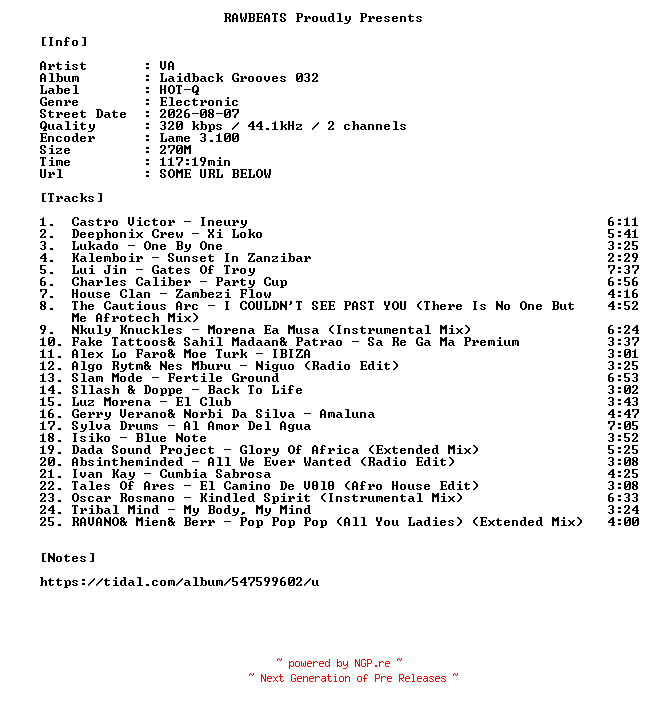 RAWBEATS Proudly Presents

[Info]

Artist : VA
Album : Laidback Grooves 032
Label : HOT-Q
Genre : Electronic
Street Date : 2026-08-07
Quality : 320 kbps / 44.1kHz / 2 channels
Encoder : Lame 3.100
Size : 270M
Time : 117:19min
Url : SOME URL BELOW

[Tracks]

1. Castro Victor - Ineury 6:11
2. Deephonix Crew - Xi Loko 5:41
3. Lukado - One By One 3:25
4. Kalemboir - Sunset In Zanzibar 2:29
5. Lui Jin - Gates Of Troy 7:37
6. Charles Caliber - Party Cup 6:56
7. House Clan - Zambezi Flow 4:16
8. The Cautious Arc - I COULDN'T SEE PAST YOU (There Is No One But Me Afrotech Mix) 4:52
9. Nkuly Knuckles - Morena Ea Musa (Instrumental Mix) 6:24
10. Fake Tattoos& Sahil Madaan& Patrao - Sa Re Ga Ma Premium 3:37
11. Alex Lo Faro& Moe Turk - IBIZA 3:01
12. Algo Rytm& Nes Mburu - Niguo (Radio Edit) 3:25
13. Slam Mode - Fertile Ground 6:53
14. Sllash & Doppe - Back To Life 3:02
15. Luz Morena - El Club 3:43
16. Gerry Verano& Norbi Da Silva - Amaluna 4:47
17. Sylva Drums - Al Amor Del Agua 7:05
18. Isiko - Blue Note 3:52
19. Dada Sound Project - Glory Of Africa (Extended Mix) 5:25
20. Absintheminded - All We Ever Wanted (Radio Edit) 3:08
21. Ivan Kay - Cumbia Sabrosa 4:25
22. Tales Of Ares - El Camino De V010 (Afro House Edit) 3:08
23. Oscar Rosmano - Kindled Spirit (Instrumental Mix) 6:33
24. Tribal Mind - My Body, My Mind 3:24
25. RAVANO& Mien& Berr - Pop Pop Pop (All You Ladies) (Extended Mix) 4:00

[Notes]

https://tidal.com/album/547599602/u

~ powered by NGP.re ~
~ Next Generation of Pre Releases ~